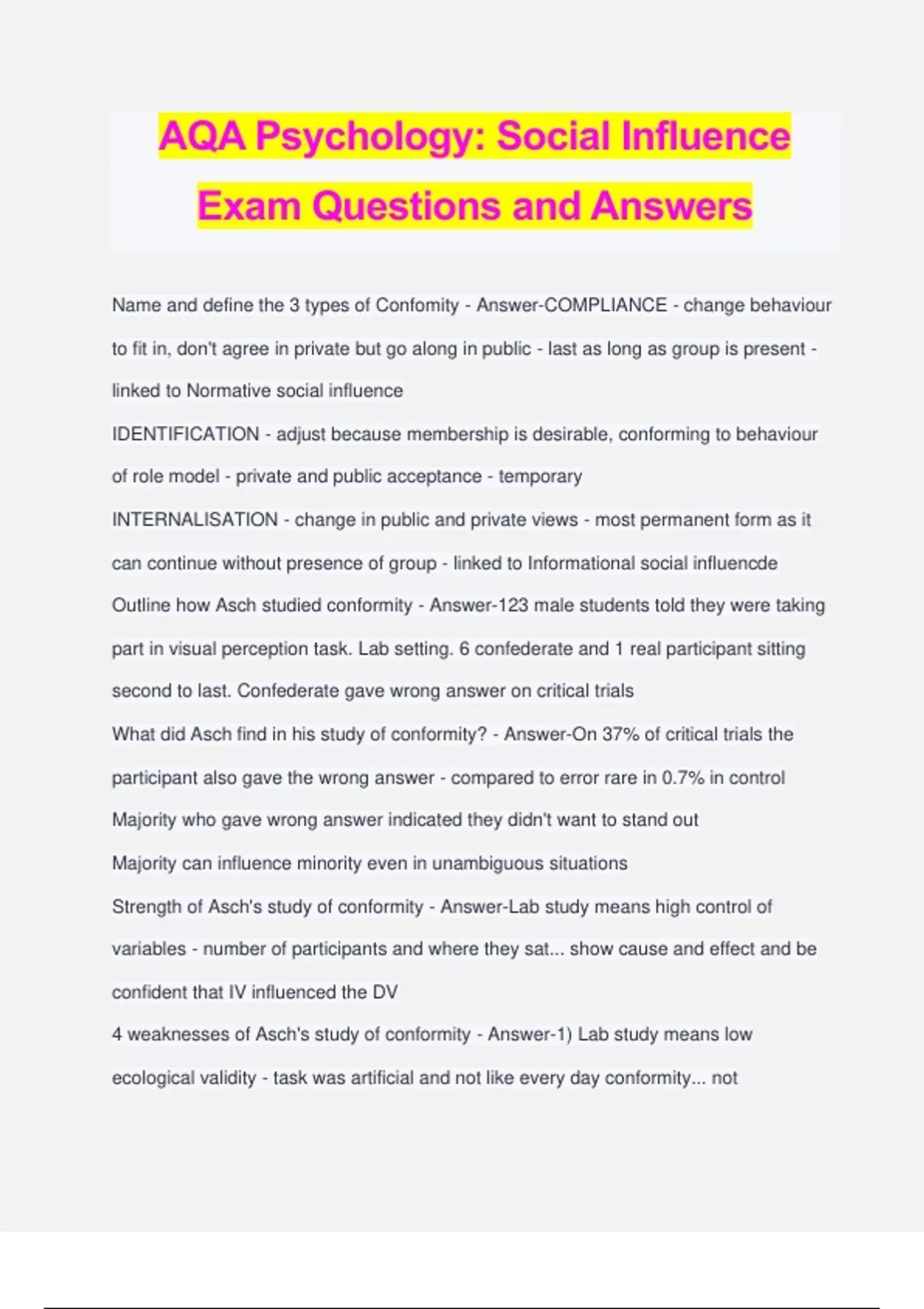 AQA Psychology: Social Influence Exam Questions and Answers

Name and define the 3 types of Confomity - Answer-COMPLIANCE - change behaviour to fit in, don't agree in private but go along in public - last as long as group is present - linked to Normative social influence

IDENTIFICATION - adjust because membership is desirable, conforming to behaviour of role model - private and public acceptance - temporary

INTERNALISATION - change in public and private views - most permanent form as it can continue without presence of group - linked to Informational social influencde

Outline how Asch studied conformity - Answer-123 male students told they were taking part in visual perception task. Lab setting. 6 confederate and 1 real participant sitting second to last. Confederate gave wrong answer on critical trials

What did Asch find in his study of conformity? - Answer-On 37% of critical trials the participant also gave the wrong answer - compared to error rare in 0.7% in control

Majority who gave wrong answer indicated they didn't want to stand out

Majority can influence minority even in unambiguous situations

Strength of Asch's study of conformity - Answer-Lab study means high control of variables - number of participants and where they sat... show cause and effect and be confident that IV influenced the DV

4 weaknesses of Asch's study of conformity - Answer-1) Lab study means low ecological validity - task was artificial and not like every day conformity... not